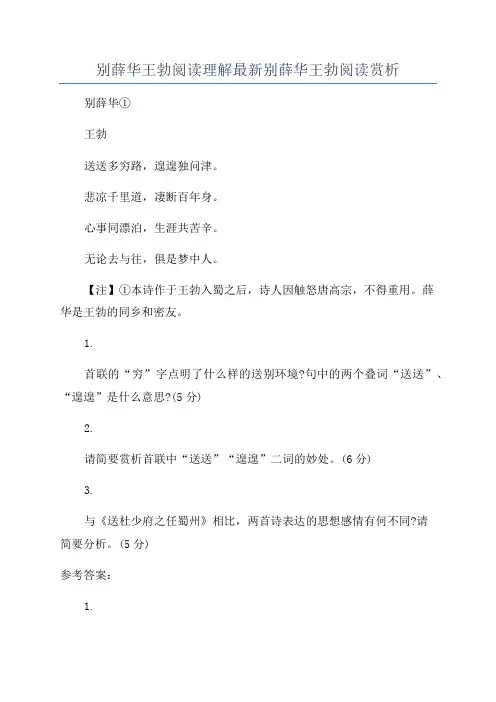 别薛华王勃阅读理解最新别薛华王勃阅读赏析

别薛华①

王勃

送送多穷路，遑遑独问津。

悲凉千里道，凄断百年身。

心事同漂泊，生涯共苦辛。

无论去与往，俱是梦中人。

【注】①本诗作于王勃入蜀之后，诗人因触怒唐高宗，不得重用。薛华是王勃的同乡和密友。

1.

首联的“穷”字点明了什么样的送别环境?句中的两个叠词“送送”、“遑遑”是什么意思?(5 分)

2.

请简要赏析首联中“送送”“遑遑”二词的妙处。(6 分)

3.

与《送杜少府之任蜀州》相比，两首诗表达的思想感情有何不同?请简要分析。(5 分)

参考答案：

1.